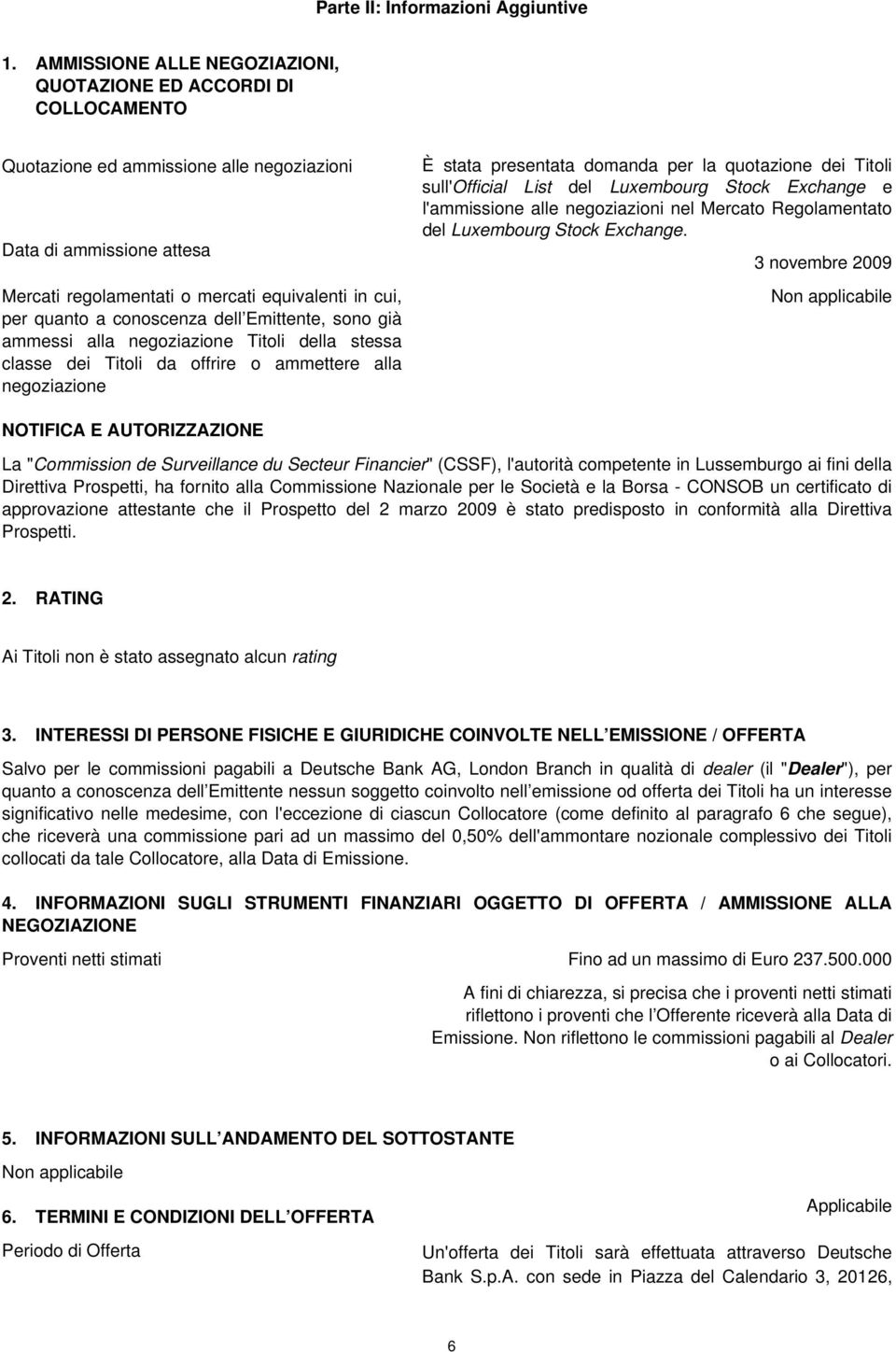 Parte II: Informazioni Aggiuntive

1. AMMISSIONE ALLE NEGOZIAZIONI, QUOTAZIONE ED ACCORDI DI COLLOCAMENTO

Quotazione ed ammissione alle negoziazioni

È stata presentata domanda per la quotazione dei Titoli sull'Official List del Luxembourg Stock Exchange e l'ammissione alle negoziazioni nel Mercato Regolamentato del Luxembourg Stock Exchange.

Data di ammissione attesa

3 novembre 2009

Mercati regolamentati o mercati equivalenti in cui, per quanto a conoscenza dell Emittente, sono già ammessi alla negoziazione Titoli della stessa classe dei Titoli da offrire o ammettere alla negoziazione

Non applicabile

NOTIFICA E AUTORIZZAZIONE

La "Commission de Surveillance du Secteur Financier" (CSSF), l'autorità competente in Lussemburgo ai fini della Direttiva Prospetti, ha fornito alla Commissione Nazionale per le Società e la Borsa - CONSOB un certificato di approvazione attestante che il Prospetto del 2 marzo 2009 è stato predisposto in conformità alla Direttiva Prospetti.

2. RATING

Ai Titoli non è stato assegnato alcun rating

3. INTERESSI DI PERSONE FISICHE E GIURIDICHE COINVOLTE NELL EMISSIONE / OFFERTA

Salvo per le commissioni pagabili a Deutsche Bank AG, London Branch in qualità di dealer (il "Dealer"), per quanto a conoscenza dell Emittente nessun soggetto coinvolto nell emissione od offerta dei Titoli ha un interesse significativo nelle medesime, con l'eccezione di ciascun Collocatore (come definito al paragrafo 6 che segue), che riceverà una commissione pari ad un massimo del 0,50% dell'ammontare nozionale complessivo dei Titoli collocati da tale Collocatore, alla Data di Emissione.

4. INFORMAZIONI SUGLI STRUMENTI FINANZIARI OGGETTO DI OFFERTA / AMMISSIONE ALLA NEGOZIAZIONE

Proventi netti stimati

Fino ad un massimo di Euro 237.500.000

A fini di chiarezza, si precisa che i proventi netti stimati riflettono i proventi che l Offerente riceverà alla Data di Emissione. Non riflettono le commissioni pagabili al Dealer o ai Collocatori.

5. INFORMAZIONI SULL ANDAMENTO DEL SOTTOSTANTE

Non applicabile

6. TERMINI E CONDIZIONI DELL OFFERTA

Applicabile

Periodo di Offerta

Un'offerta dei Titoli sarà effettuata attraverso Deutsche Bank S.p.A. con sede in Piazza del Calendario 3, 20126,

6